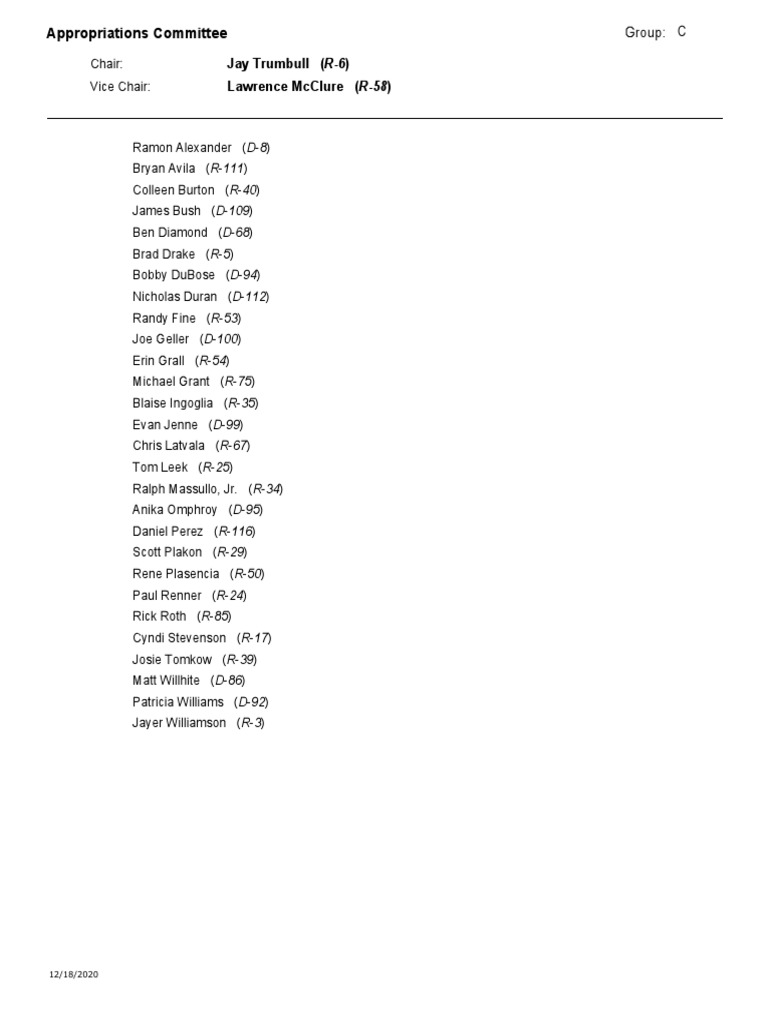 Appropriations Committee

Group: C

Chair: Jay Trumbull (R-6)
Vice Chair: Lawrence McClure (R-58)

Ramon Alexander (D-8)
Bryan Avila (R-111)
Colleen Burton (R-40)
James Bush (D-109)
Ben Diamond (D-68)
Brad Drake (R-5)
Bobby DuBose (D-94)
Nicholas Duran (D-112)
Randy Fine (R-53)
Joe Geller (D-100)
Erin Grall (R-54)
Michael Grant (R-75)
Blaise Ingoglia (R-35)
Evan Jenne (D-99)
Chris Latvala (R-67)
Tom Leek (R-25)
Ralph Massullo, Jr. (R-34)
Anika Omphroy (D-95)
Daniel Perez (R-116)
Scott Plakon (R-29)
Rene Plasencia (R-50)
Paul Renner (R-24)
Rick Roth (R-85)
Cyndi Stevenson (R-17)
Josie Tomkow (R-39)
Matt Willhite (D-86)
Patricia Williams (D-92)
Jayer Williamson (R-3)

12/18/2020